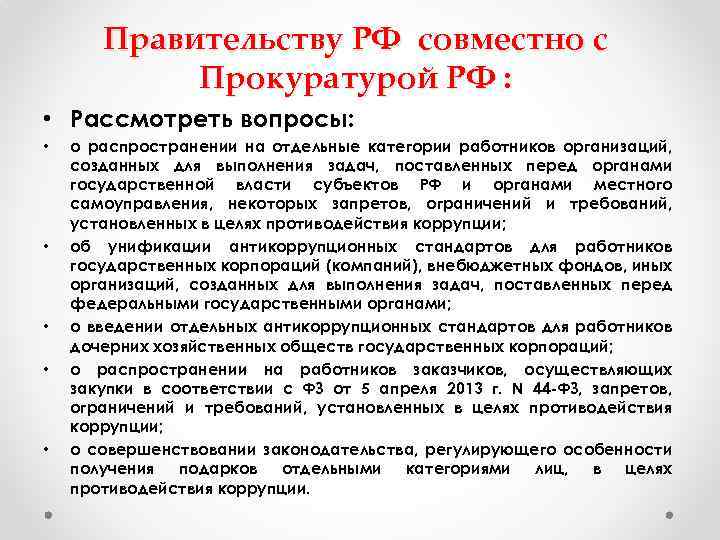 Правительству РФ совместно с Прокуратурой РФ :

• Рассмотреть вопросы:

• о распространении на отдельные категории работников организаций, созданных для выполнения задач, поставленных перед органами государственной власти субъектов РФ и органами местного самоуправления, некоторых запретов, ограничений и требований, установленных в целях противодействия коррупции;

• об унификации антикоррупционных стандартов для работников государственных корпораций (компаний), внебюджетных фондов, иных организаций, созданных для выполнения задач, поставленных перед федеральными государственными органами;

• о введении отдельных антикоррупционных стандартов для работников дочерних хозяйственных обществ государственных корпораций;

• о распространении на работников заказчиков, осуществляющих закупки в соответствии с ФЗ от 5 апреля 2013 г. N 44-ФЗ, запретов, ограничений и требований, установленных в целях противодействия коррупции;

• о совершенствовании законодательства, регулирующего особенности получения подарков отдельными категориями лиц, в целях противодействия коррупции.